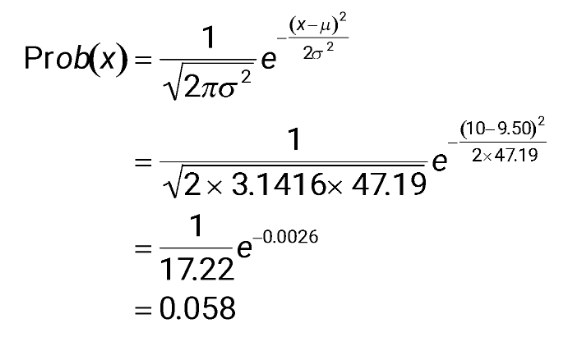 $\text{Prob}(x) = \frac{1}{\sqrt{2\pi\sigma^2}} e^{-\frac{(x-\mu)^2}{2\sigma^2}}$

$= \frac{1}{\sqrt{2 \times 3.1416 \times 47.19}} e^{-\frac{(10-9.50)^2}{2 \times 47.19}}$

$= \frac{1}{17.22} e^{-0.0026}$

$= 0.058$